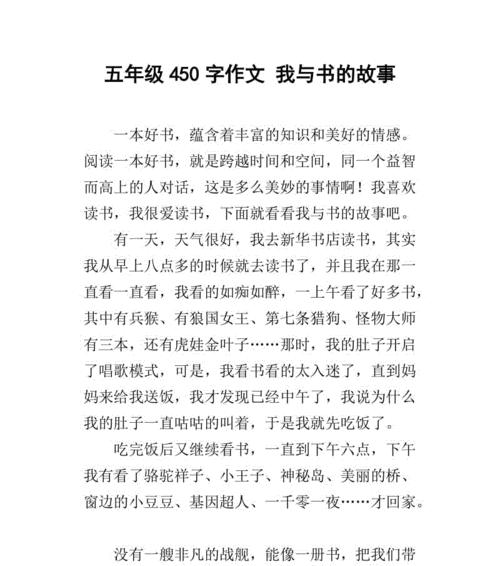 五年级 450 字作文 我与书的故事

一本好书，蕴含着丰富的知识和美好的情感。阅读一本好书，就是跨越时间和空间，同一个益智而高上的人对话，这是多么美妙的事情啊！我喜欢读书，我很爱读书，下面就看看我与书的故事吧。

有一天，天气很好，我去新华书店读书，其实我从早上八点多的时候就去读书了，并且我在那一直看一直看，我看的如痴如醉，一上午看了好多书，其中有兵猴、有狼国女王、第七条猎狗、怪物大师有三本，还有虎娃金叶子……那时，我的肚子开启了唱歌模式，可是，我看书看的太入迷了，直到妈妈来给我送饭，我才发现已经中午了，我说为什么我的肚子一直咕咕的叫着，于是我就先吃饭了。

吃完饭后又继续看书，一直到下午六点，下午我有看了骆驼祥子、小王子、神秘岛、美丽的桥、窗边的小豆豆、基因超人、一千零一夜……才回家。

没有一艘非凡的战舰，能像一册书，把我们带